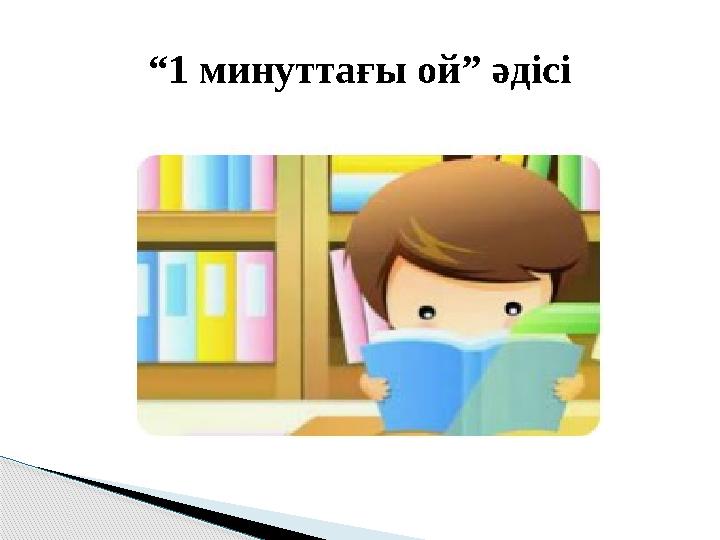 “1 минуттағы ой” әдісі